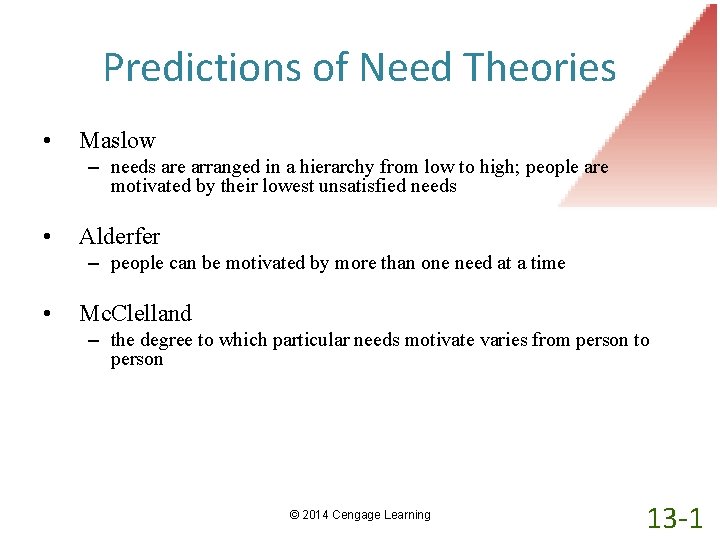 Predictions of Need Theories

• Maslow
– needs are arranged in a hierarchy from low to high; people are motivated by their lowest unsatisfied needs

• Alderfer
– people can be motivated by more than one need at a time

• McClelland
– the degree to which particular needs motivate varies from person to person

© 2014 Cengage Learning

13-1